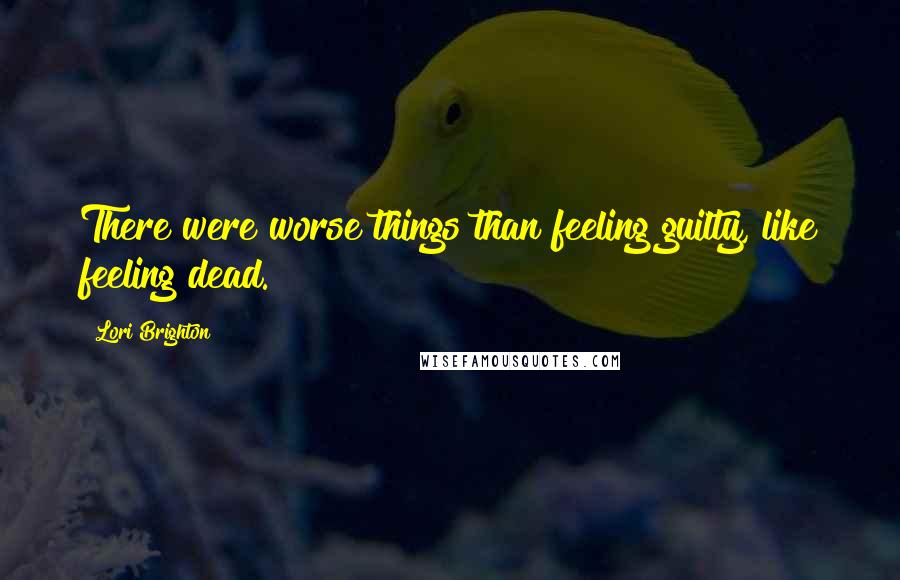 There were worse things than feeling guilty, like feeling dead.

Lori Brighton

WISEFAMOUSQUOTES.COM